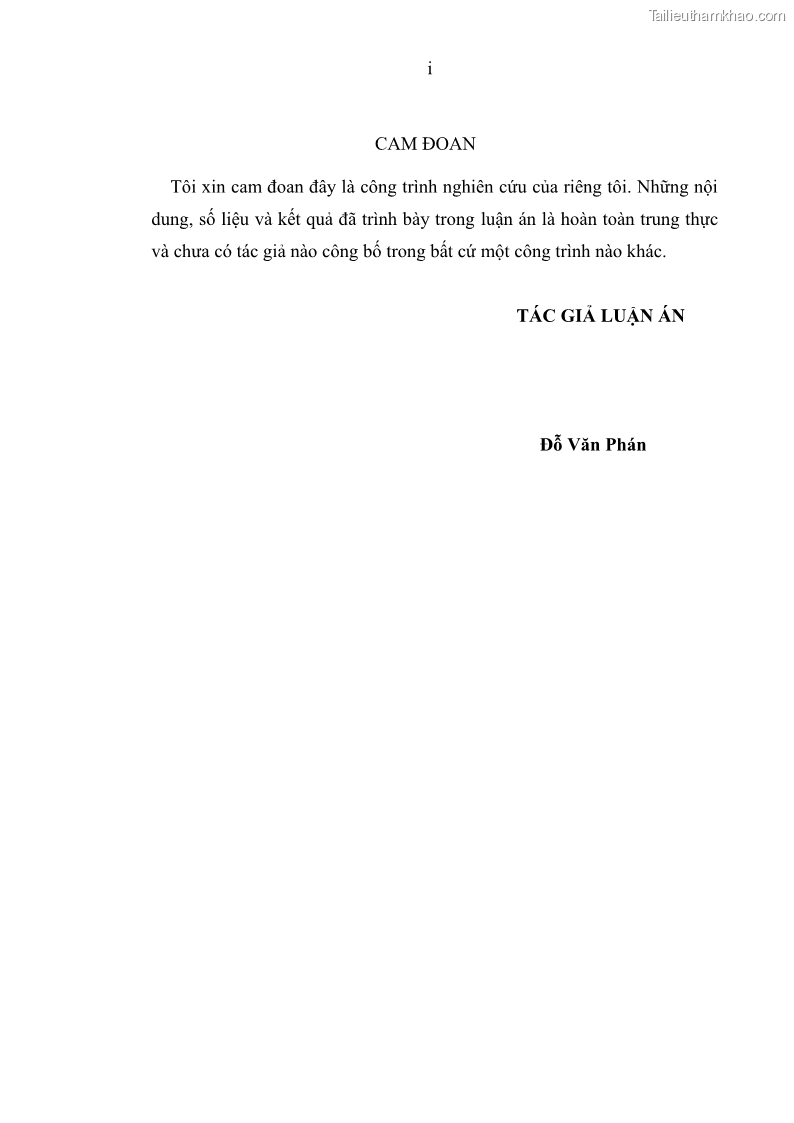 i

CAM ĐOAN

Tôi xin cam đoan đây là công trình nghiên cứu của riêng tôi. Những nội dung, số liệu và kết quả đã trình bày trong luận án là hoàn toàn trung thực và chưa có tác giả nào công bố trong bất cứ một công trình nào khác.

TÁC GIẢ LUẬN ÁN

Đỗ Văn Phán

Tailieuthamkhao.com